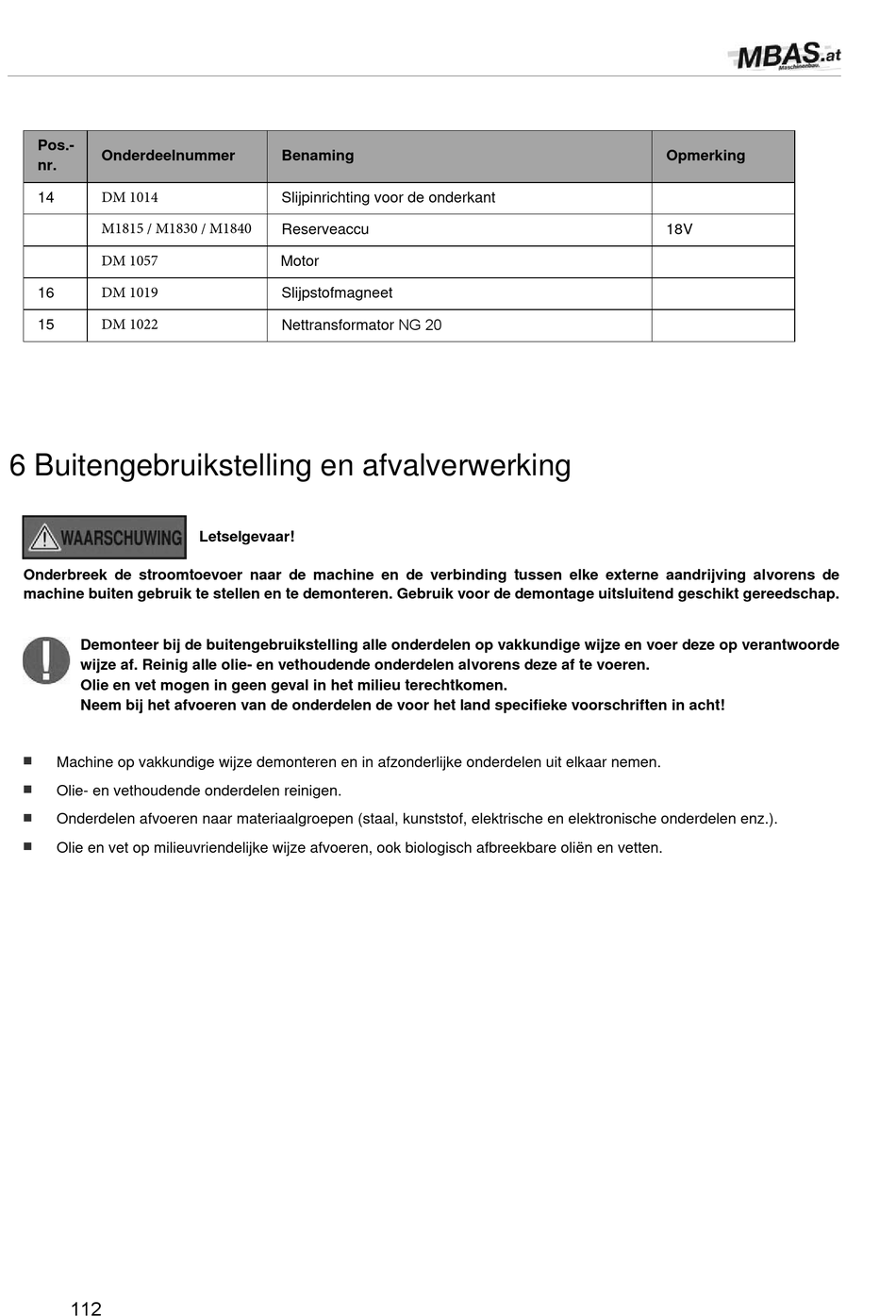 MBAS.at
Maschinenbau

| Pos.-nr. | Onderdeelnummer | Benaming | Opmerking |
|---|---|---|---|
| 14 | DM 1014 | Slijpinrichting voor de onderkant | |
| | M1815 / M1830 / M1840 | Reserveaccu | 18V |
| | DM 1057 | Motor | |
| 16 | DM 1019 | Slijpstofmagneet | |
| 15 | DM 1022 | Nettransformator NG 20 | |

6 Buitengebruikstelling en afvalverwerking

WAARSCHUWING Letselgevaar!

Onderbreek de stroomtoevoer naar de machine en de verbinding tussen elke externe aandrijving alvorens de machine buiten gebruik te stellen en te demonteren. Gebruik voor de demontage uitsluitend geschikt gereedschap.

Demonteer bij de buitengebruikstelling alle onderdelen op vakkundige wijze en voer deze op verantwoorde wijze af. Reinig alle olie- en vethoudende onderdelen alvorens deze af te voeren.
Olie en vet mogen in geen geval in het milieu terechtkomen.
Neem bij het afvoeren van de onderdelen de voor het land specifieke voorschriften in acht!

■ Machine op vakkundige wijze demonteren en in afzonderlijke onderdelen uit elkaar nemen.
■ Olie- en vethoudende onderdelen reinigen.
■ Onderdelen afvoeren naar materiaalgroepen (staal, kunststof, elektrische en elektronische onderdelen enz.).
■ Olie en vet op milieuvriendelijke wijze afvoeren, ook biologisch afbreekbare oliën en vetten.

112